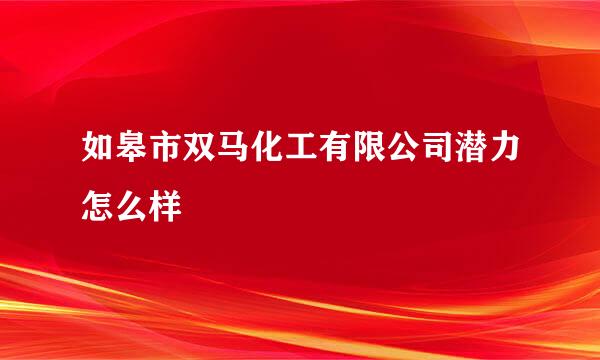 如皋市双马化工有限公司潜力怎么样